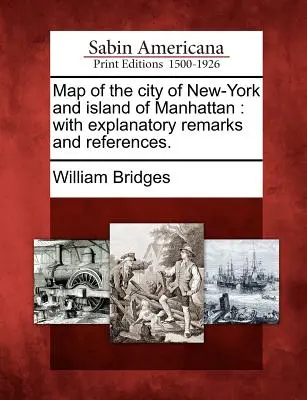 Sabin Americana
Print Editions 1500-1926

Map of the city of New-York and island of Manhattan : with explanatory remarks and references.

William Bridges